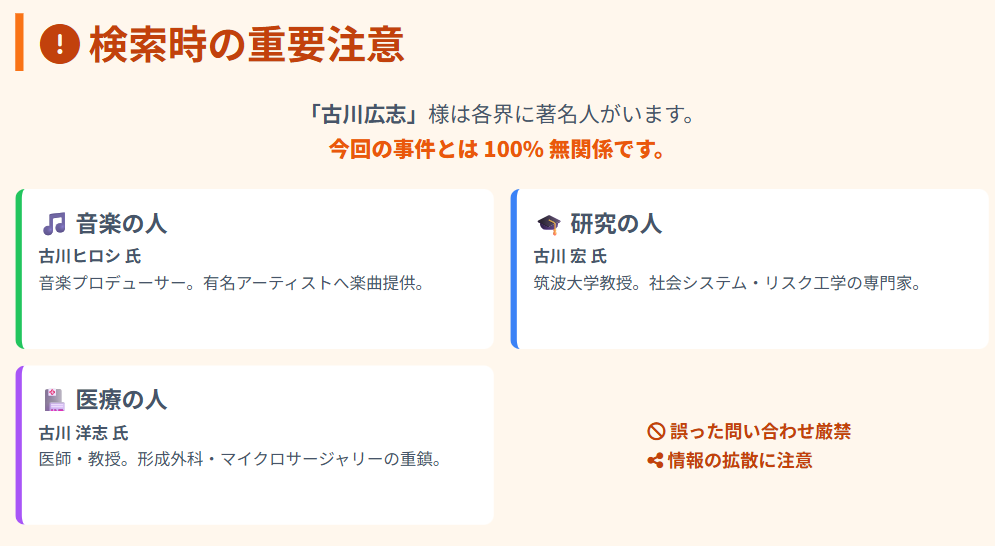 検索時の重要注意

「古川広志」様は各界に著名人がいます。
今回の事件とは 100% 無関係です。

音楽の人
古川ヒロシ 氏
音楽プロデューサー。有名アーティストへ楽曲提供。

研究の人
古川 宏 氏
筑波大学教授。社会システム・リスク工学の専門家。

医療の人
古川 洋志 氏
医師・教授。形成外科・マイクロサージャリーの重鎮。

誤った問い合わせ厳禁
情報の拡散に注意